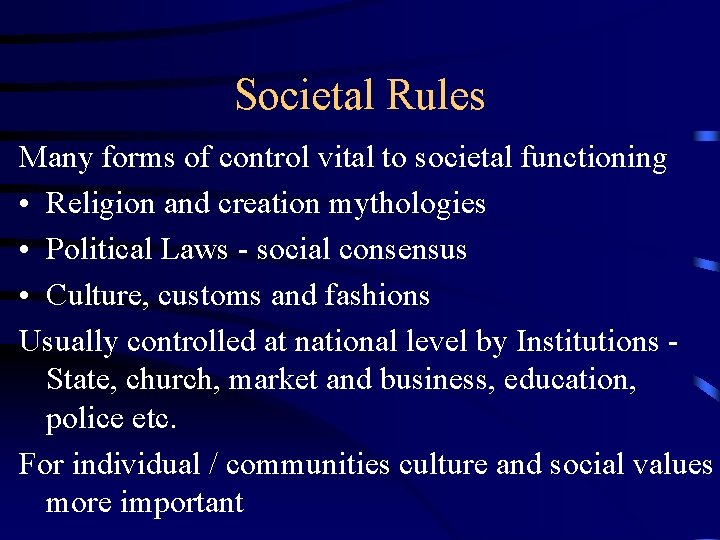 Societal Rules

Many forms of control vital to societal functioning

• Religion and creation mythologies
• Political Laws - social consensus
• Culture, customs and fashions

Usually controlled at national level by Institutions - State, church, market and business, education, police etc.

For individual / communities culture and social values more important